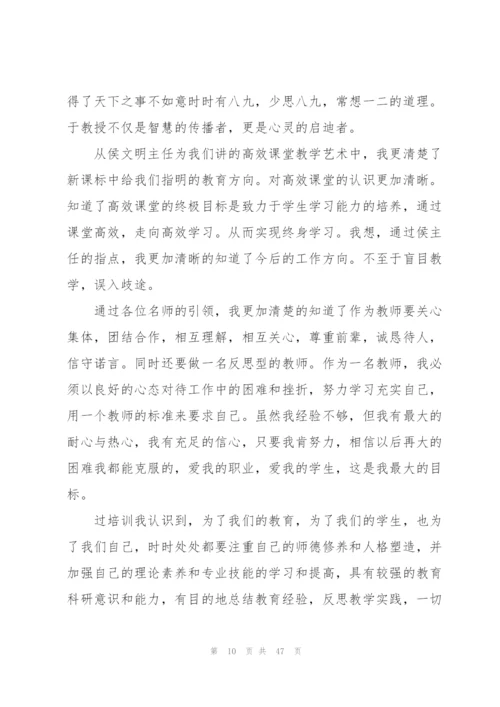 得了天下之事不如意时时有八九，少思八九，常想一二的道理。于教授不仅是智慧的传播者，更是心灵的启迪者。

从侯文明主任为我们讲的高效课堂教学艺术中，我更清楚了新课标中给我们指明的教育方向。对高效课堂的认识更加清晰。知道了高效课堂的终极目标是致力于学生学习能力的培养，通过课堂高效，走向高效学习。从而实现终身学习。我想，通过侯主任的指点，我更加清晰的知道了今后的工作方向。不至于盲目教学，误入歧途。

通过各位名师的引领，我更加清楚的知道了作为教师要关心集体，团结合作，相互理解，相互关心，尊重前辈，诚恳待人，信守诺言。同时还要做一名反思型的教师。作为一名教师，我必须以良好的心态对待工作中的困难和挫折，努力学习充实自己，用一个教师的标准来要求自己。虽然我经验不够，但我有最大的耐心与热心，我有充足的信心，只要我肯努力，相信以后再大的困难我都能克服的，爱我的职业，爱我的学生，这是我最大的目标。

过培训我认识到，为了我们的教育，为了我们的学生，也为了我们自己，时时处处都要注重自己的师德修养和人格塑造，并加强自己的理论素养和专业技能的学习和提高，具有较强的教育科研意识和能力，有目的地总结教育经验，反思教学实践，一切

第 10 页 共 47 页